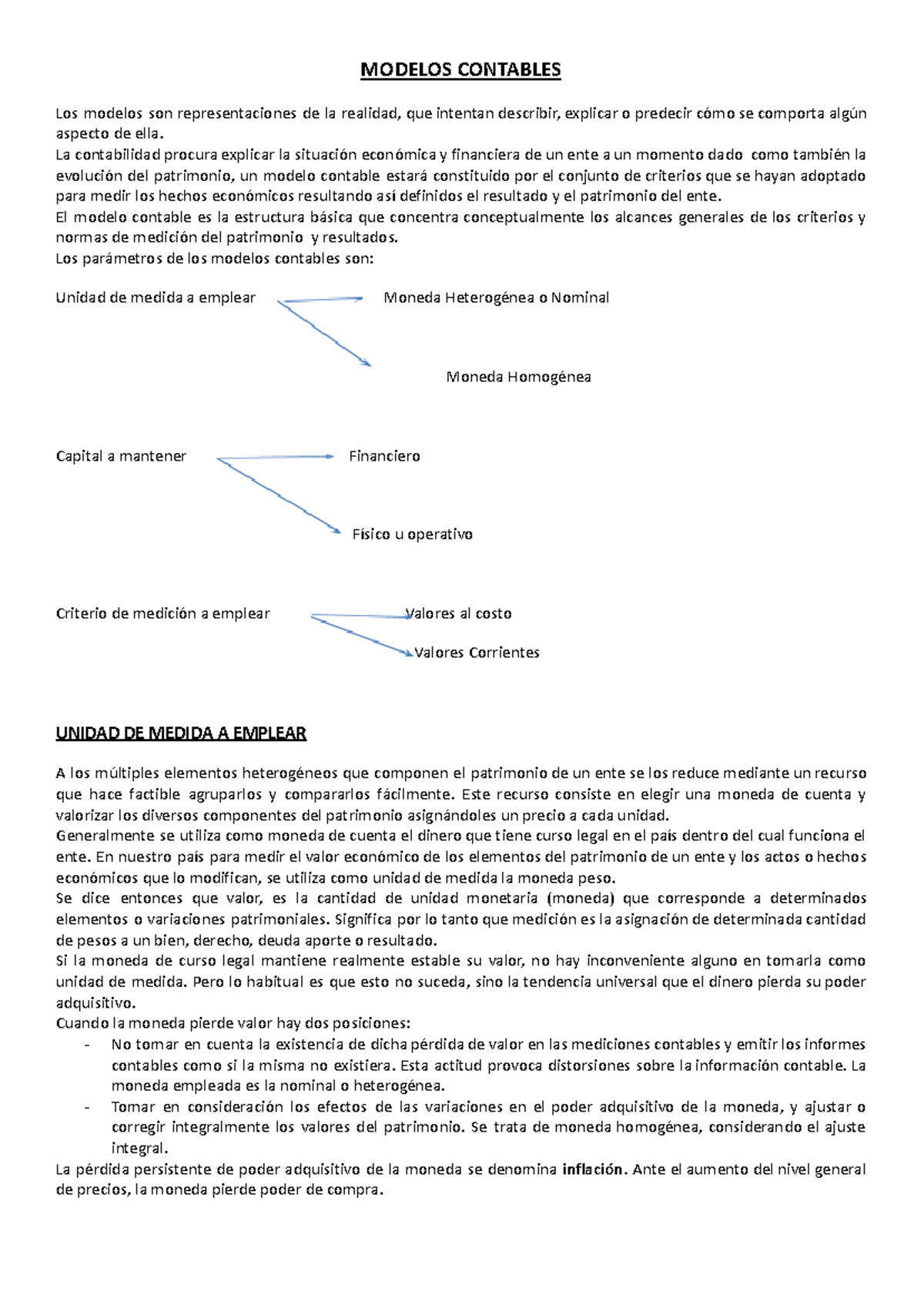 MODELOS CONTABLES

Los modelos son representaciones de la realidad, que intentan describir, explicar o predecir cómo se comporta algún aspecto de ella.
La contabilidad procura explicar la situación económica y financiera de un ente a un momento dado como también la evolución del patrimonio, un modelo contable estará constituido por el conjunto de criterios que se hayan adoptado para medir los hechos económicos resultando así definidos el resultado y el patrimonio del ente.
El modelo contable es la estructura básica que concentra conceptualmente los alcances generales de los criterios y normas de medición del patrimonio y resultados.
Los parámetros de los modelos contables son:

Unidad de medida a emplear

Moneda Heterogénea o Nominal

Moneda Homogénea

Capital a mantener

Financiero

Físico u operativo

Criterio de medición a emplear

Valores al costo

Valores Corrientes

UNIDAD DE MEDIDA A EMPLEAR

A los múltiples elementos heterogéneos que componen el patrimonio de un ente se los reduce mediante un recurso que hace factible agruparlos y compararlos fácilmente. Este recurso consiste en elegir una moneda de cuenta y valorizar los diversos componentes del patrimonio asignándoles un precio a cada unidad.
Generalmente se utiliza como moneda de cuenta el dinero que tiene curso legal en el país dentro del cual funciona el ente. En nuestro país para medir el valor económico de los elementos del patrimonio de un ente y los actos o hechos económicos que lo modifican, se utiliza como unidad de medida la moneda peso.
Se dice entonces que valor, es la cantidad de unidad monetaria (moneda) que corresponde a determinados elementos o variaciones patrimoniales. Significa por lo tanto que medición es la asignación de determinada cantidad de pesos a un bien, derecho, deuda aporte o resultado.
Si la moneda de curso legal mantiene realmente estable su valor, no hay inconveniente alguno en tomarla como unidad de medida. Pero lo habitual es que esto no suceda, sino la tendencia universal que el dinero pierda su poder adquisitivo.
Cuando la moneda pierde valor hay dos posiciones:
- No tomar en cuenta la existencia de dicha pérdida de valor en las mediciones contables y emitir los informes contables como si la misma no existiera. Esta actitud provoca distorsiones sobre la información contable. La moneda empleada es la nominal o heterogénea.
- Tomar en consideración los efectos de las variaciones en el poder adquisitivo de la moneda, y ajustar o corregir integralmente los valores del patrimonio. Se trata de moneda homogénea, considerando el ajuste integral.
La pérdida persistente de poder adquisitivo de la moneda se denomina inflación. Ante el aumento del nivel general de precios, la moneda pierde poder de compra.